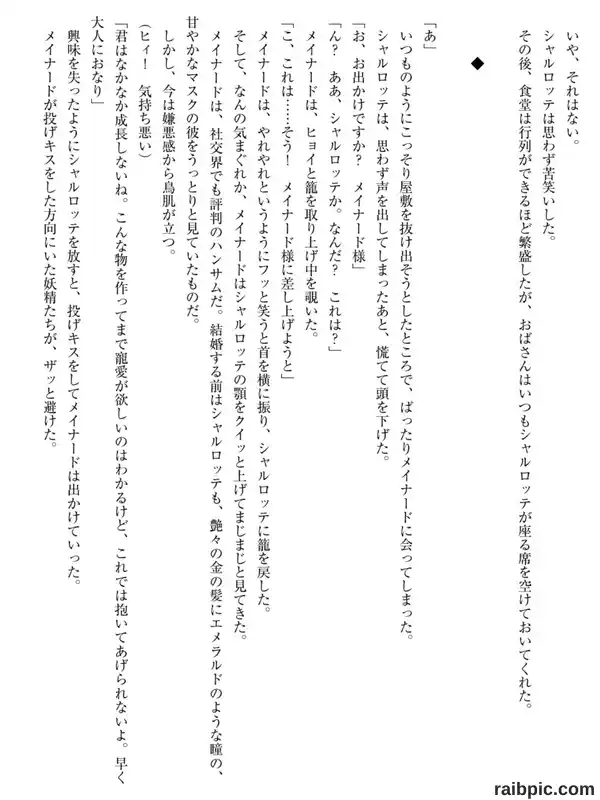 いや、それはない。

シャルロッテは思わず苦笑いした。

その後、食堂は行列ができるほど繁盛したが、おばさんはいつもシャルロッテが座る席を空けておいてくれた。

◆

「あ」

いつものようにこっそり屋敷を抜け出そうとしたところで、ばったりメイナードに会ってしまった。

シャルロッテは、思わず声を出してしまったあと、慌てて頭を下げた。

「お、お出かけですか？　メイナード様」

「ん？　ああ、シャルロッテか。なんだ？　これは？」

メイナードは、ヒョイと籠を取り上げ中を覗いた。

「こ、これは……そう！　メイナード様に差し上げようと」

メイナードは、やれやれというようにフッと笑うと首を横に振り、シャルロッテに籠を戻した。

そして、なんの気まぐれか、メイナードはシャルロッテの顎をクイッと上げてまじまじと見てきた。

メイナードは、社交界でも評判のハンサムだ。結婚する前はシャルロッテも、艶々の金の髪にエメラルドのような瞳の、甘やかなマスクの彼をうっとりと見ていたものだ。

しかし、今は嫌悪感から鳥肌が立つ。

（ヒィ！　気持ち悪い）

「君はなかなか成長しないね。こんな物を作ってまで寵愛が欲しいのはわかるけど、これでは抱いてあげられないよ。早く大人におなり」

興味を失ったようにシャルロッテを放すと、投げキスをしてメイナードは出かけていった。

メイナードが投げキスをした方向にいた妖精たちが、ザッと避けた。

raibpic.com